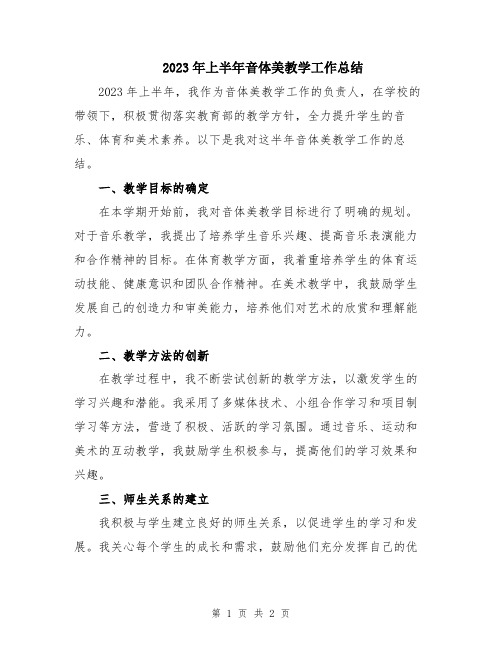 2023年上半年音体美教学工作总结

2023年上半年，我作为音体美教学工作的负责人，在学校的带领下，积极贯彻落实教育部的教学方针，全力提升学生的音乐、体育和美术素养。以下是我对这半年音体美教学工作的总结。

一、教学目标的确定

在本学期开始前，我对音体美教学目标进行了明确的规划。对于音乐教学，我提出了培养学生音乐兴趣、提高音乐表演能力和合作精神的目标。在体育教学方面，我着重培养学生的体育运动技能、健康意识和团队合作精神。在美术教学中，我鼓励学生发展自己的创造力和审美能力，培养他们对艺术的欣赏和理解能力。

二、教学方法的创新

在教学过程中，我不断尝试创新的教学方法，以激发学生的学习兴趣和潜能。我采用了多媒体技术、小组合作学习和项目制学习等方法，营造了积极、活跃的学习氛围。通过音乐、运动和美术的互动教学，我鼓励学生积极参与，提高他们的学习效果和兴趣。

三、师生关系的建立

我积极与学生建立良好的师生关系，以促进学生的学习和发展。我关心每个学生的成长和需求，鼓励他们充分发挥自己的优

第 1 页 共 2 页